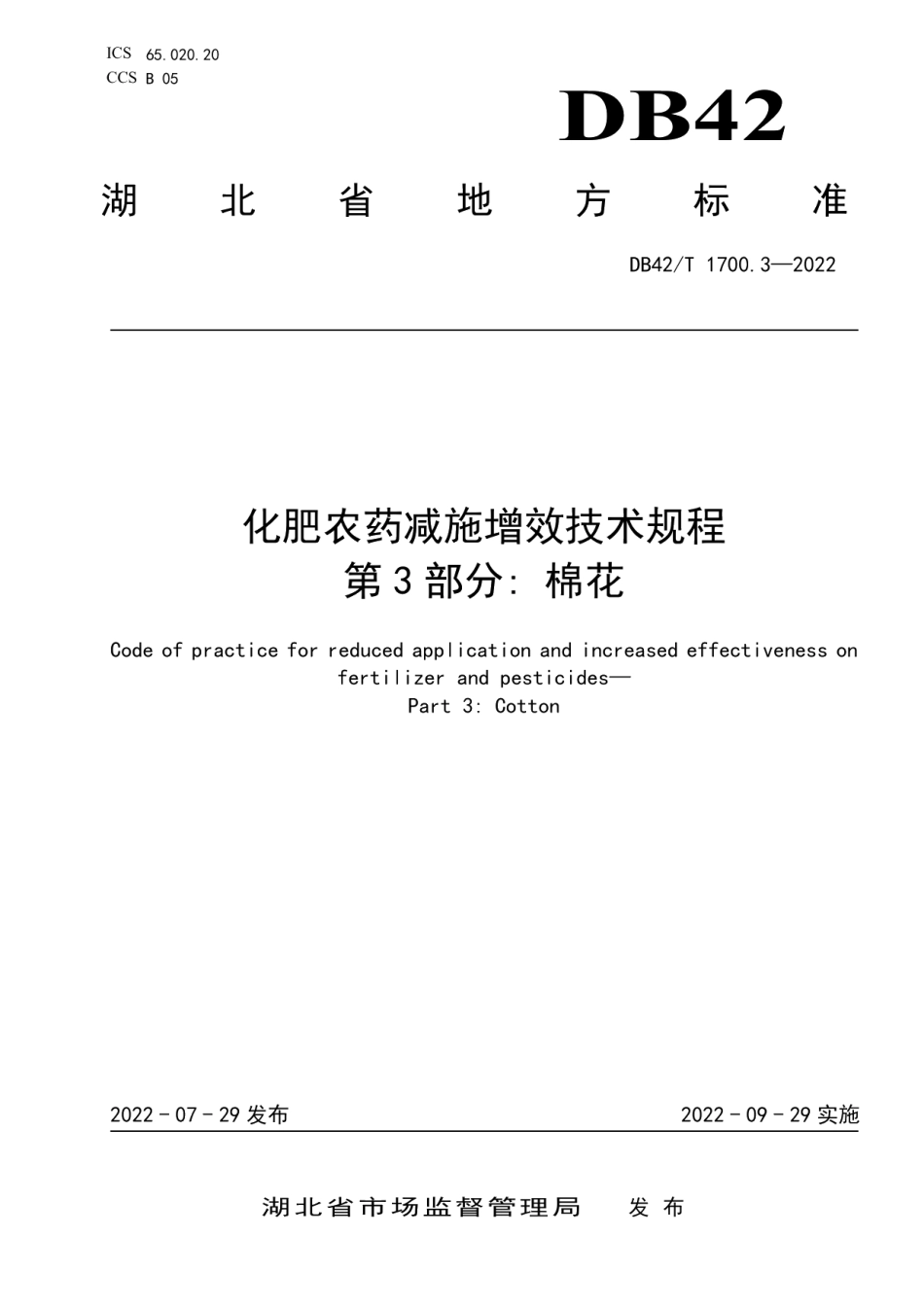 ICS 65.020.20
CCS B 05

DB42

湖北省地方标准

DB42/T 1700.3—2022

化肥农药减施增效技术规程
第3部分：棉花

Code of practice for reduced application and increased effectiveness on fertilizer and pesticides—
Part 3: Cotton

2022-07-29 发布

2022-09-29 实施

湖北省市场监督管理局 发布